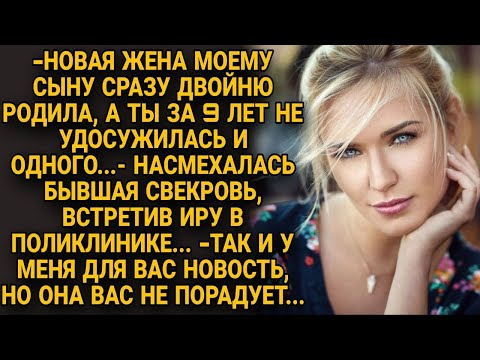 -НОВАЯ ЖЕНА МОЕМУ СЫНУ СРАЗУ ДВОЙНЮ РОДИЛА, А ТЫ ЗА 9 ЛЕТ НЕ УДОСУЖИЛАСЬ И ОДНОГО...- НАСМЕХАЛАСЬ БЫВШАЯ СВЕКРОВЬ, ВСТРЕТИВ ИРУ В ПОЛИКЛИНИКЕ... -ТАК И У МЕНЯ ДЛЯ ВАС НОВОСТЬ, НО ОНА ВАС НЕ ПОРАДУЕТ...